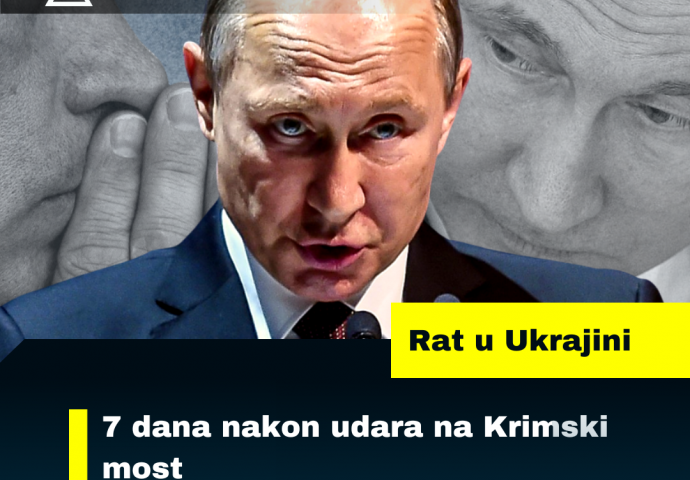 Rat u Ukrajini

7 dana nakon udara na Krimski most